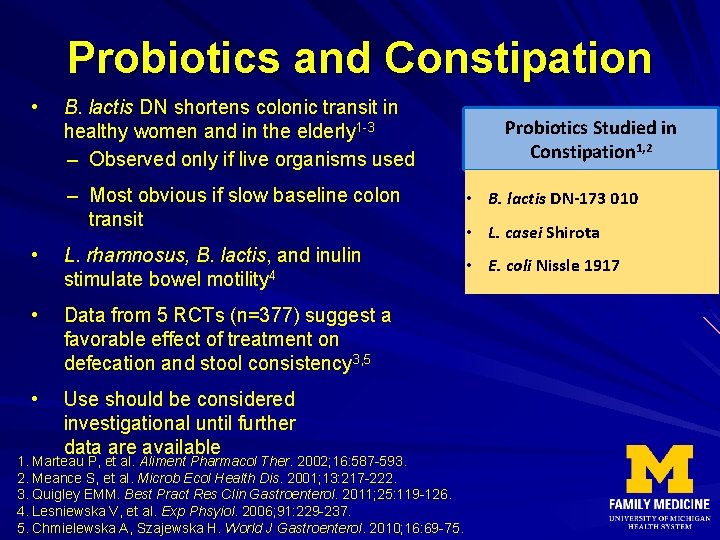 Probiotics and Constipation

• B. lactis DN shortens colonic transit in healthy women and in the elderly$^{1-3}$
- Observed only if live organisms used
- Most obvious if slow baseline colon transit

• L. rhamnosus, B. lactis, and inulin stimulate bowel motility$^{4}$

• Data from 5 RCTs (n=377) suggest a favorable effect of treatment on defecation and stool consistency$^{3,5}$

• Use should be considered investigational until further data are available

Probiotics Studied in Constipation$^{1,2}$

• B. lactis DN-173 010
• L. casei Shirota
• E. coli Nissle 1917

1. Marteau P, et al. Aliment Pharmacol Ther. 2002;16:587-593.
2. Meance S, et al. Microb Ecol Health Dis. 2001;13:217-222.
3. Quigley EMM. Best Pract Res Clin Gastroenterol. 2011;25:119-126.
4. Lesniewska V, et al. Exp Phsyiol. 2006;91:229-237.
5. Chmielewska A, Szajewska H. World J Gastroenterol. 2010;16:69-75.

M
FAMILY MEDICINE
UNIVERSITY OF MICHIGAN
HEALTH SYSTEM